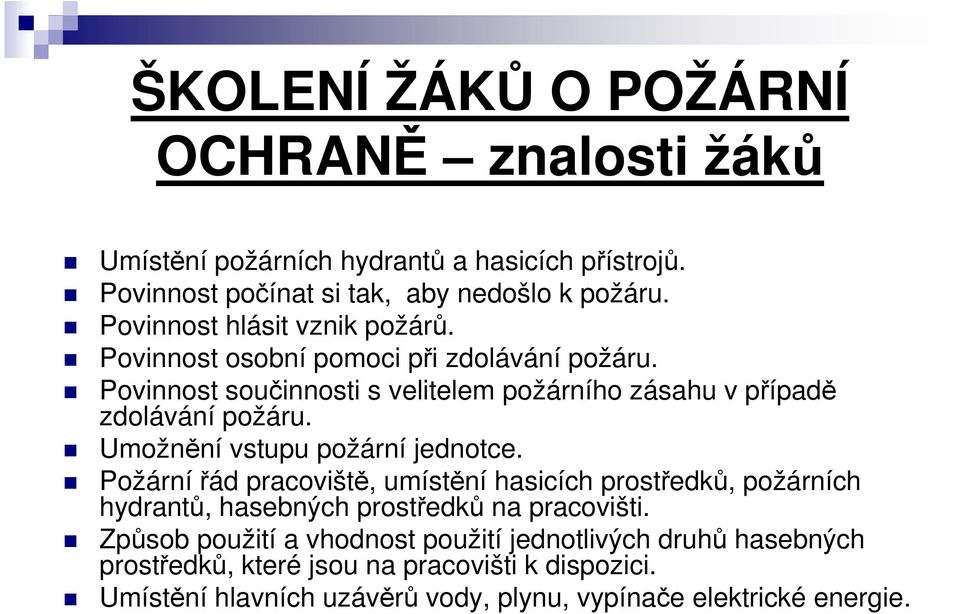 ŠKOLENÍ ŽÁKŮ O POŽÁRNÍ OCHRANĚ – znalosti žáků

Umístění požárních hydrantů a hasicích přístrojů.
Povinnost počínat si tak,  aby nedošlo k požáru.
Povinnost hlásit vznik požárů.
Povinnost osobní pomoci při zdolávání požáru.
Povinnost součinnosti s velitelem požárního zásahu v případě zdolávání požáru.
Umožnění vstupu požární jednotce.
Požární řád pracoviště, umístění hasicích prostředků, požárních hydrantů, hasebných prostředků na pracovišti.
Způsob použití a vhodnost použití jednotlivých druhů hasebných prostředků, které jsou na pracovišti k dispozici.
Umístění hlavních uzávěrů vody, plynu, vypínače elektrické energie.